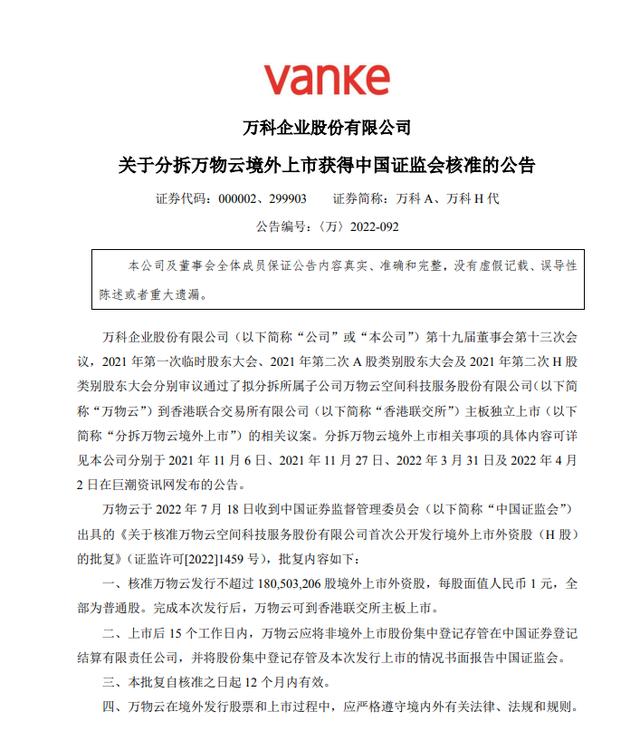 vanke

万科企业股份有限公司

关于分拆万物云境外上市获得中国证监会核准的公告

证券代码：000002、299903　　证券简称：万科 A、万科 H 代

公告编号：〈万〉2022-092

本公司及董事会全体成员保证公告内容真实、准确和完整，没有虚假记载、误导性陈述或者重大遗漏。

万科企业股份有限公司（以下简称“公司”或“本公司”）第十九届董事会第十三次会议，2021 年第一次临时股东大会、2021 年第二次 A 股类别股东大会及 2021 年第二次 H 股类别股东大会分别审议通过了拟分拆所属子公司万物云空间科技服务股份有限公司（以下简称“万物云”）到香港联合交易所有限公司（以下简称“香港联交所”）主板独立上市（以下简称“分拆万物云境外上市”）的相关议案。分拆万物云境外上市相关事项的具体内容可详见本公司分别于 2021 年 11 月 6 日、2021 年 11 月 27 日、2022 年 3 月 31 日及 2022 年 4 月 2 日在巨潮资讯网发布的公告。

万物云于 2022 年 7 月 18 日收到中国证券监督管理委员会（以下简称“中国证监会”）出具的《关于核准万物云空间科技服务股份有限公司首次公开发行境外上市外资股（H 股）的批复》（证监许可[2022]1459 号），批复内容如下：

一、核准万物云发行不超过 180,503,206 股境外上市外资股，每股面值人民币 1 元，全部为普通股。完成本次发行后，万物云可到香港联交所主板上市。

二、上市后 15 个工作日内，万物云应将非境外上市股份集中登记存管在中国证券登记结算有限责任公司，并将股份集中登记存管及本次发行上市的情况书面报告中国证监会。

三、本批复自核准之日起 12 个月内有效。

四、万物云在境外发行股票和上市过程中，应严格遵守境内外有关法律、法规和规则。